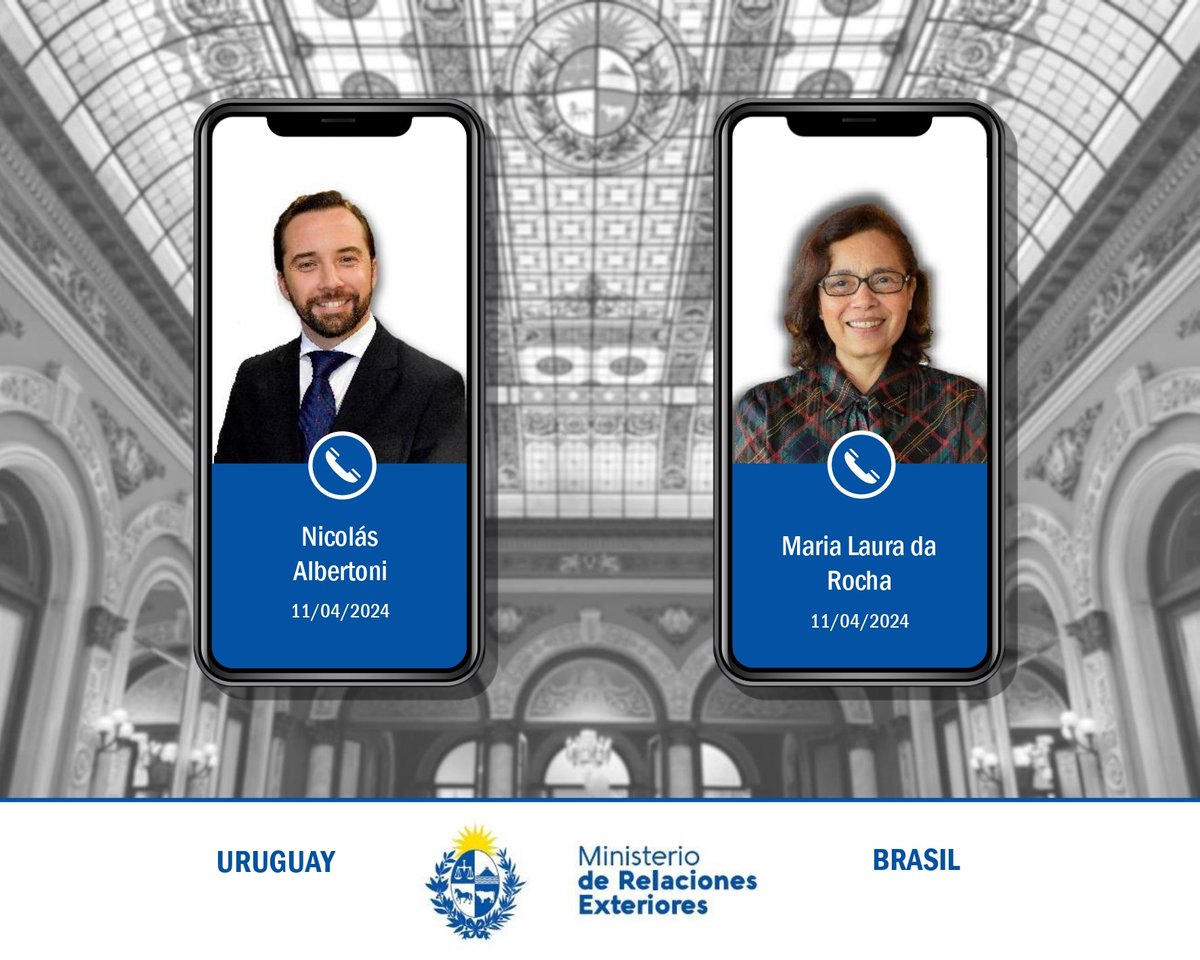 Nicolás Albertoni
11/04/2024

Maria Laura da Rocha
11/04/2024

URUGUAY

Ministerio de Relaciones Exteriores

BRASIL